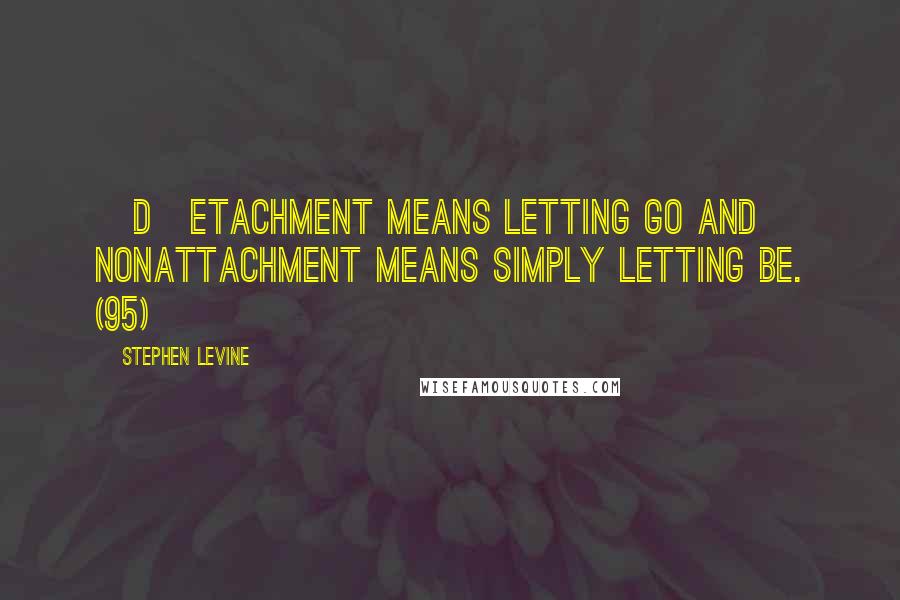 D ETACHMENT MEANS LETTING GO AND NONATTACHMENT MEANS SIMPLY LETTING BE. (95)

STEPHEN LEVINE

WISEFAMOUSQUOTES.COM